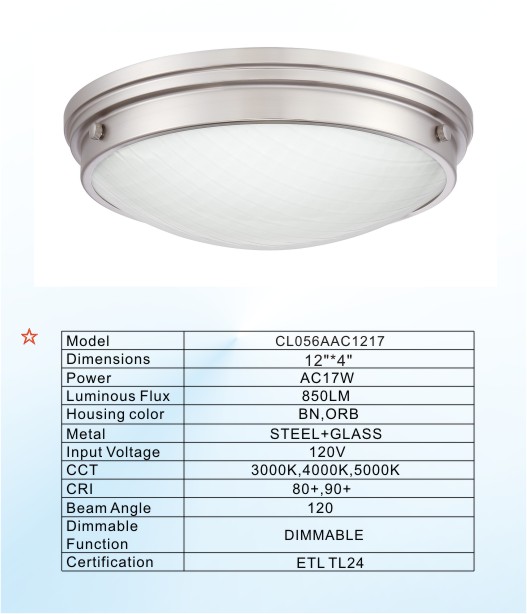 ☆

| Model | CL056AAC1217 |
|---|---|
| Dimensions | 12"*4" |
| Power | AC17W |
| Luminous Flux | 850LM |
| Housing color | BN,ORB |
| Metal | STEEL+GLASS |
| Input Voltage | 120V |
| CCT | 3000K,4000K,5000K |
| CRI | 80+,90+ |
| Beam Angle | 120 |
| Dimmable Function | DIMMABLE |
| Certification | ETL TL24 |